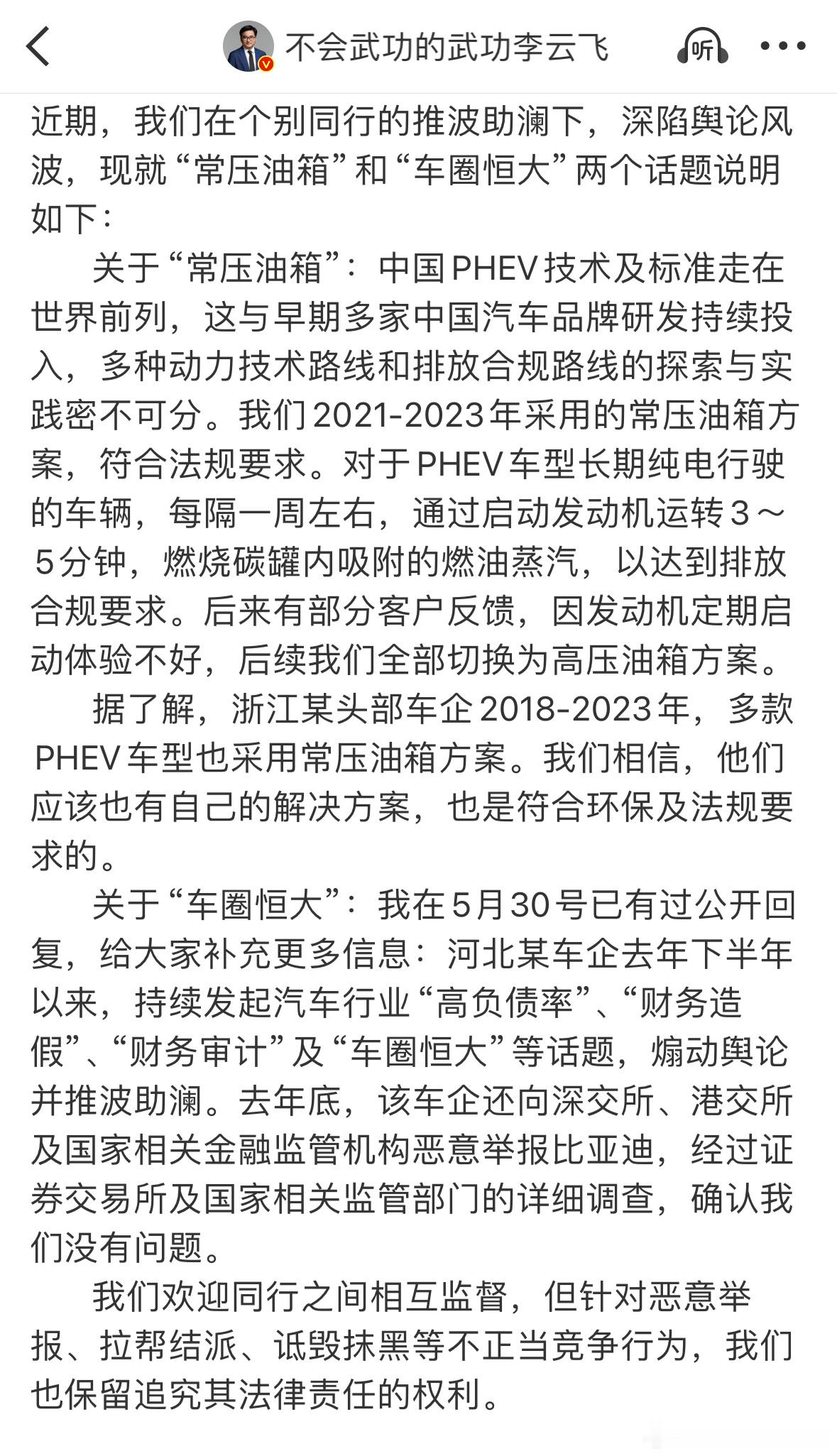 不会武功的武功李云飞

听

近期，我们在个别同行的推波助澜下，深陷舆论风波，现就“常压油箱”和“车圈恒大”两个话题说明如下：

关于“常压油箱”：中国PHEV技术及标准走在世界前列，这与早期多家中国汽车品牌研发持续投入，多种动力技术路线和排放合规路线的探索与实践密不可分。我们2021-2023年采用的常压油箱方案，符合法规要求。对于PHEV车型长期纯电行驶的车辆，每隔一周左右，通过启动发动机运转3～5分钟，燃烧碳罐内吸附的燃油蒸汽，以达到排放合规要求。后来有部分客户反馈，因发动机定期启动体验不好，后续我们全部切换为高压油箱方案。

据了解，浙江某头部车企2018-2023年，多款PHEV车型也采用常压油箱方案。我们相信，他们应该也有自己的解决方案，也是符合环保及法规要求的。

关于“车圈恒大”：我在5月30号已有过公开回复，给大家补充更多信息：河北某车企去年下半年以来，持续发起汽车行业“高负债率”、“财务造假”、“财务审计”及“车圈恒大”等话题，煽动舆论并推波助澜。去年底，该车企还向深交所、港交所及国家相关金融监管机构恶意举报比亚迪，经过证券交易所及国家相关监管部门的详细调查，确认我们没有问题。

我们欢迎同行之间相互监督，但针对恶意举报、拉帮结派、诋毁抹黑等不正当竞争行为，我们也保留追究其法律责任的权利。